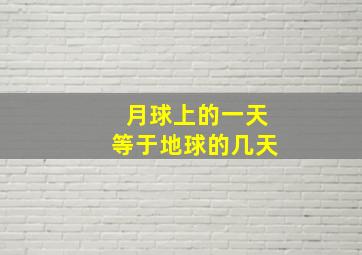 月球上的一天
等于地球的几天